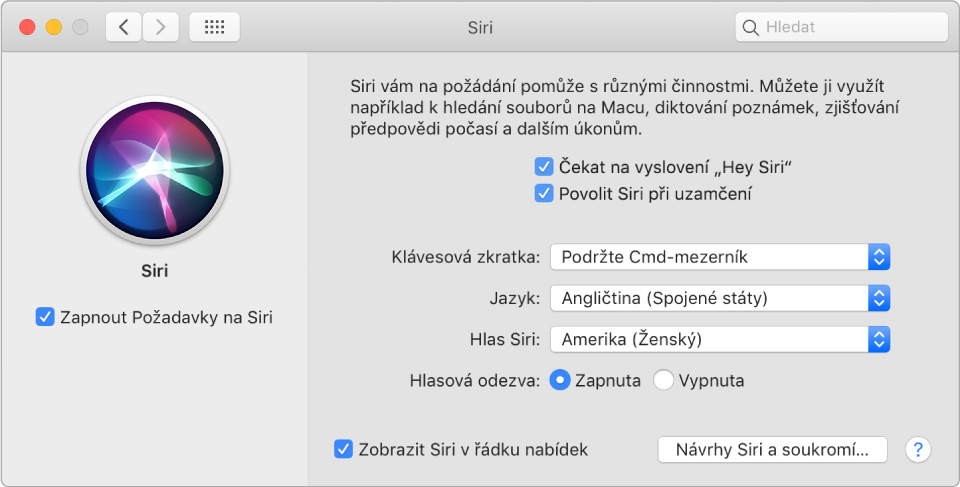 Siri

Hledat

Siri

Zapnout Požadavky na Siri

Siri vám na požádání pomůže s různými činnostmi. Můžete ji využít například k hledání souborů na Macu, diktování poznámek, zjišťování předpovědi počasí a dalším úkonům.

Čekat na vyslovení „Hey Siri“

Povolit Siri při uzamčení

Klávesová zkratka: Podržte Cmd-mezerník

Jazyk: Angličtina (Spojené státy)

Hlas Siri: Amerika (Ženský)

Hlasová odezva: Zapnuta Vypnuta

Zobrazit Siri v řádku nabídek

Návrhy Siri a soukromí...

?